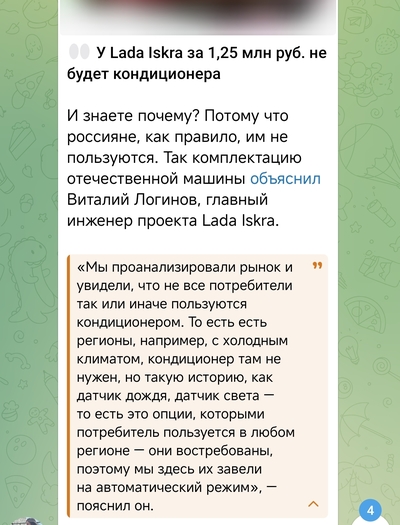 У Lada Iskra за 1,25 млн руб. не будет кондиционера

И знаете почему? Потому что россияне, как правило, им не пользуются. Так комплектацию отечественной машины объяснил Виталий Логинов, главный инженер проекта Lada Iskra.

«Мы проанализировали рынок и увидели, что не все потребители так или иначе пользуются кондиционером. То есть есть регионы, например, с холодным климатом, кондиционер там не нужен, но такую историю, как датчик дождя, датчик света — то есть это опции, которыми потребитель пользуется в любом регионе — они востребованы, поэтому мы здесь их завели на автоматический режим», — пояснил он.

4